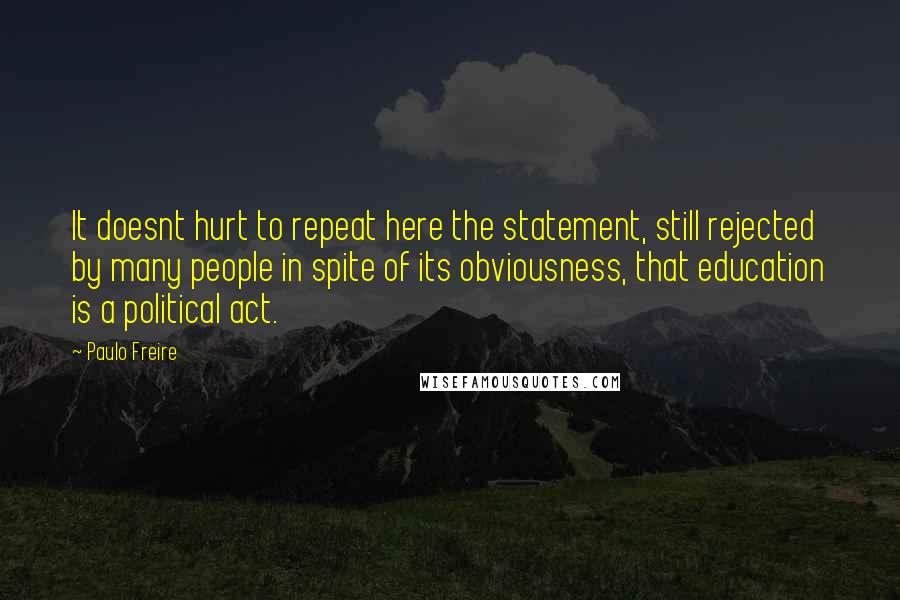 It doesnt hurt to repeat here the statement, still rejected by many people in spite of its obviousness, that education is a political act.

~ Paulo Freire

WISEFAMOUSQUOTES.COM